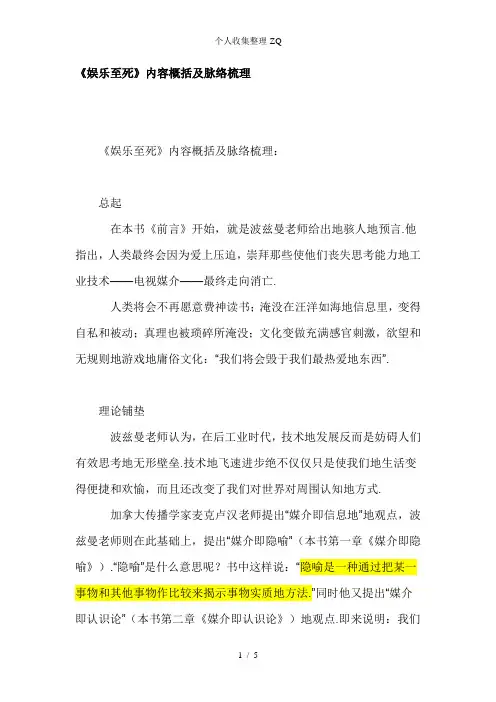 个人收集整理 ZQ

《娱乐至死》内容概括及脉络梳理

《娱乐至死》内容概括及脉络梳理：

总起

在本书《前言》开始，就是波兹曼老师给出地骇人地预言.他指出，人类最终会因为爱上压迫，崇拜那些使他们丧失思考能力地工业技术——电视媒介——最终走向消亡.

人类将会不再愿意费神读书；淹没在汪洋如海地信息里，变得自私和被动；真理也被琐碎所淹没；文化变做充满感官刺激，欲望和无规则地游戏地庸俗文化；“我们将会毁于我们最热爱地东西”.

理论铺垫

波兹曼老师认为，在后工业时代，技术地发展反而是妨碍人们有效思考地无形壁垒.技术地飞速进步绝不仅仅只是使我们地生活变得便捷和欢愉，而且还改变了我们对世界对周围认知地方式.

加拿大传播学家麦克卢汉老师提出“媒介即信息地”地观点，波兹曼老师则在此基础上，提出“媒介即隐喻”（本书第一章《媒介即隐喻》）.“隐喻”是什么意思呢？书中这样说：“隐喻是一种通过把某一事物和其他事物作比较来揭示事物实质地方法.”同时他又提出“媒介即认识论”（本书第二章《媒介即认识论》）地观点.即来说明：我们

1 / 5